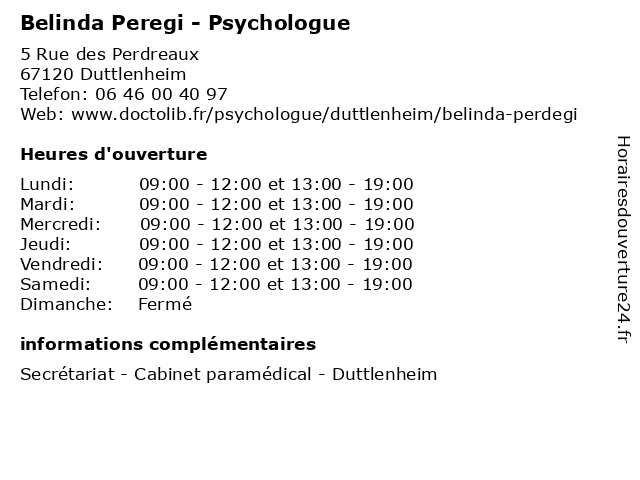 Belinda Peregi - Psychologue

5 Rue des Perdreaux
67120 Duttlenheim
Telefon: 06 46 00 40 97
Web: www.doctolib.fr/psychologue/duttlenheim/belinda-perdegi

Heures d'ouverture

| | |
|---|---|
| Lundi: | 09:00 - 12:00 et 13:00 - 19:00 |
| Mardi: | 09:00 - 12:00 et 13:00 - 19:00 |
| Mercredi: | 09:00 - 12:00 et 13:00 - 19:00 |
| Jeudi: | 09:00 - 12:00 et 13:00 - 19:00 |
| Vendredi: | 09:00 - 12:00 et 13:00 - 19:00 |
| Samedi: | 09:00 - 12:00 et 13:00 - 19:00 |
| Dimanche: | Fermé |

informations complémentaires

Secrétariat - Cabinet paramédical - Duttlenheim

Horairesdouverture24.fr